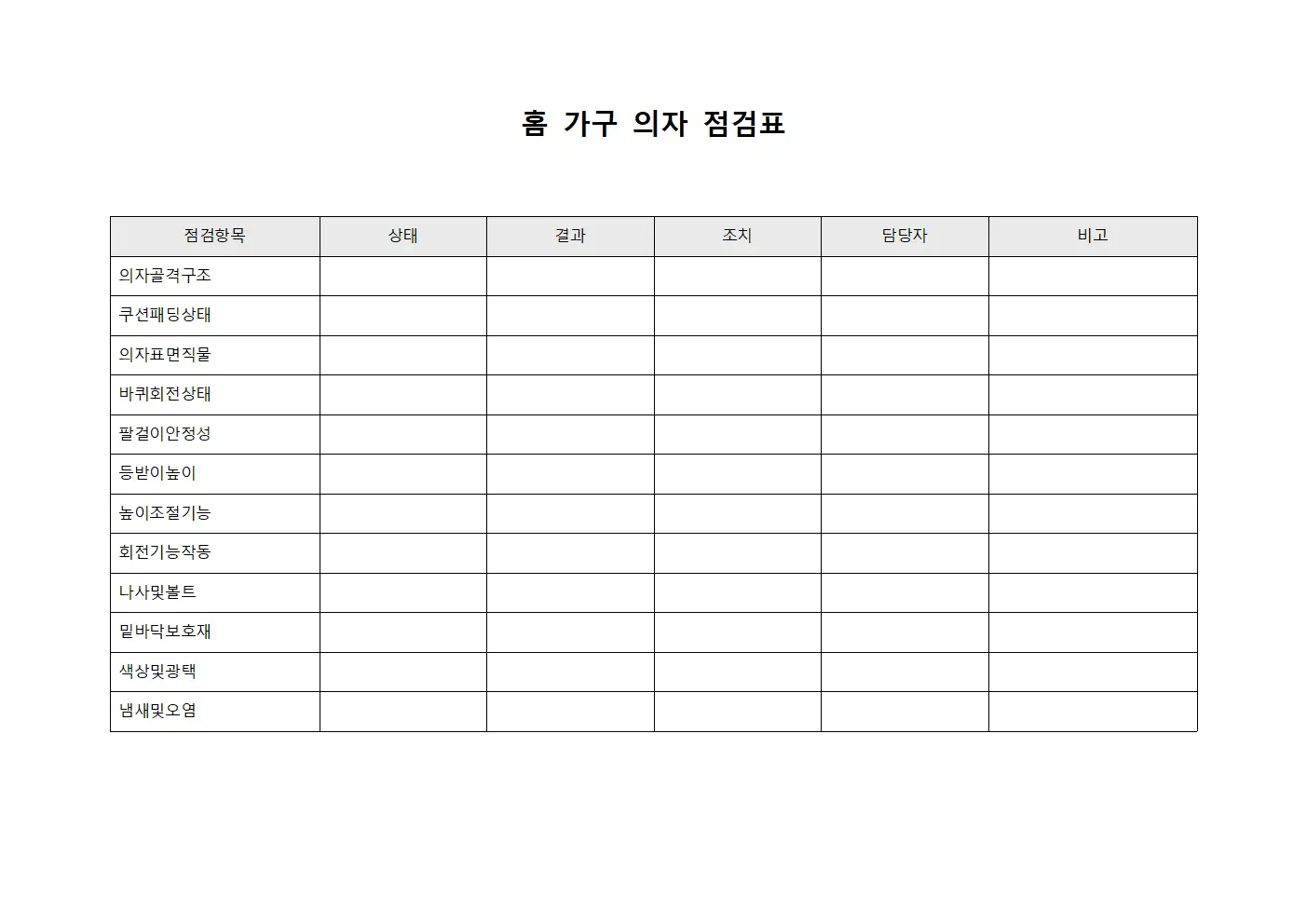 홈 가구 의자 점검표

| 점검항목 | 상태 | 결과 | 조치 | 담당자 | 비고 |
|---|---|---|---|---|---|
| 의자골격구조 | | | | | |
| 쿠션패딩상태 | | | | | |
| 의자표면직물 | | | | | |
| 바퀴회전상태 | | | | | |
| 팔걸이안정성 | | | | | |
| 등받이높이 | | | | | |
| 높이조절기능 | | | | | |
| 회전기능작동 | | | | | |
| 나사및볼트 | | | | | |
| 밑바닥보호재 | | | | | |
| 색상및광택 | | | | | |
| 냄새및오염 | | | | | |